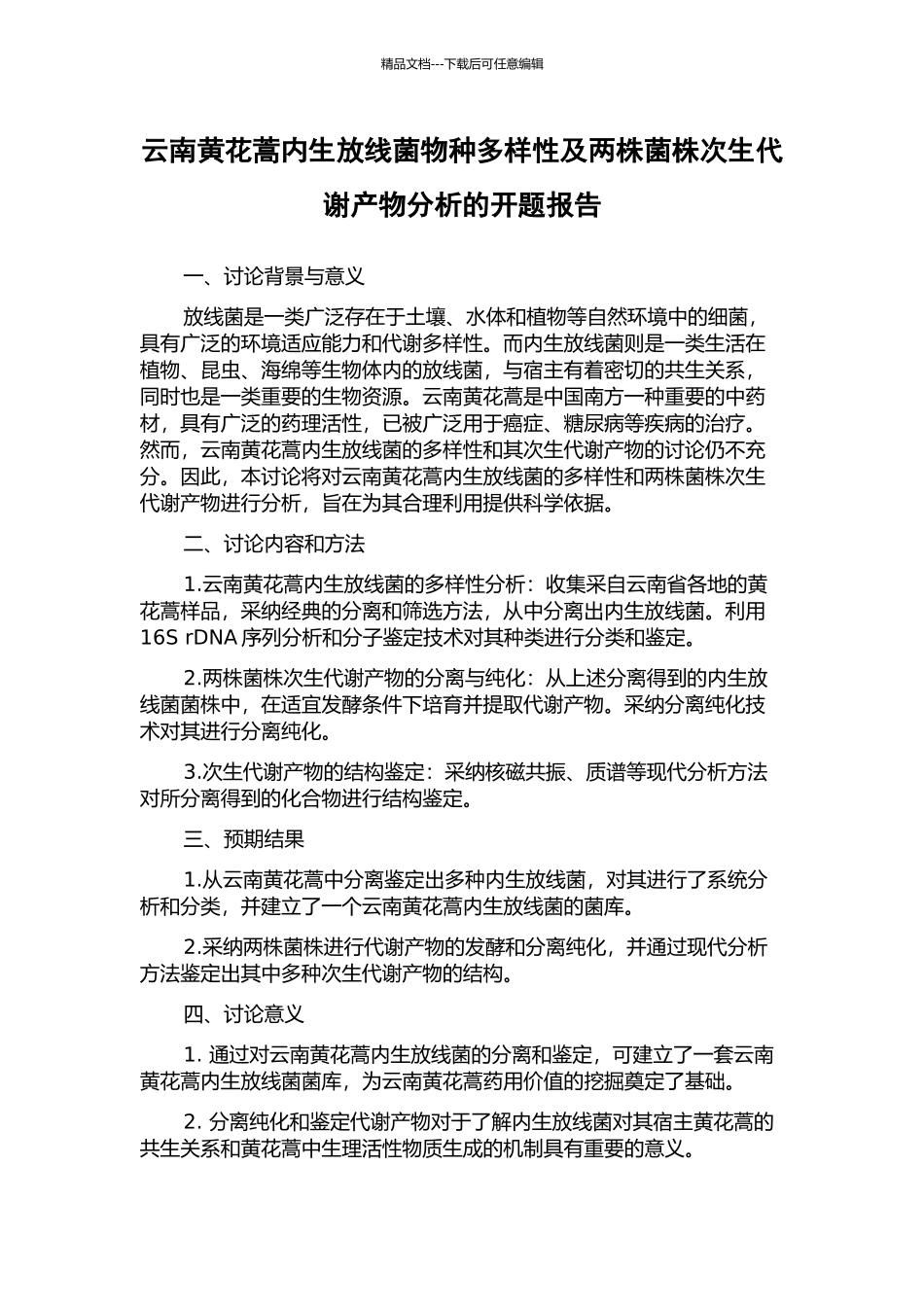 精品文档---下载后可任意编辑

云南黄花蒿内生放线菌物种多样性及两株菌株次生代谢产物分析的开题报告

一、讨论背景与意义

放线菌是一类广泛存在于土壤、水体和植物等自然环境中的细菌，具有广泛的环境适应能力和代谢多样性。而内生放线菌则是一类生活在植物、昆虫、海绵等生物体内的放线菌，与宿主有着密切的共生关系，同时也是一类重要的生物资源。云南黄花蒿是中国南方一种重要的中药材，具有广泛的药理活性，已被广泛用于癌症、糖尿病等疾病的治疗。然而，云南黄花蒿内生放线菌的多样性和其次生代谢产物的讨论仍不充分。因此，本讨论将对云南黄花蒿内生放线菌的多样性和两株菌株次生代谢产物进行分析，旨在为其合理利用提供科学依据。

二、讨论内容和方法

1.云南黄花蒿内生放线菌的多样性分析：收集采自云南省各地的黄花蒿样品，采纳经典的分离和筛选方法，从中分离出内生放线菌。利用 16S rDNA 序列分析和分子鉴定技术对其种类进行分类和鉴定。

2.两株菌株次生代谢产物的分离与纯化：从上述分离得到的内生放线菌菌株中，在适宜发酵条件下培育并提取代谢产物。采纳分离纯化技术对其进行分离纯化。

3.次生代谢产物的结构鉴定：采纳核磁共振、质谱等现代分析方法对所分离得到的化合物进行结构鉴定。

三、预期结果

1.从云南黄花蒿中分离鉴定出多种内生放线菌，对其进行了系统分析和分类，并建立了一个云南黄花蒿内生放线菌的菌库。

2.采纳两株菌株进行代谢产物的发酵和分离纯化，并通过现代分析方法鉴定出其中多种次生代谢产物的结构。

四、讨论意义

1. 通过对云南黄花蒿内生放线菌的分离和鉴定，可建立了一套云南黄花蒿内生放线菌菌库，为云南黄花蒿药用价值的挖掘奠定了基础。

2. 分离纯化和鉴定代谢产物对于了解内生放线菌对其宿主黄花蒿的共生关系和黄花蒿中生理活性物质生成的机制具有重要的意义。